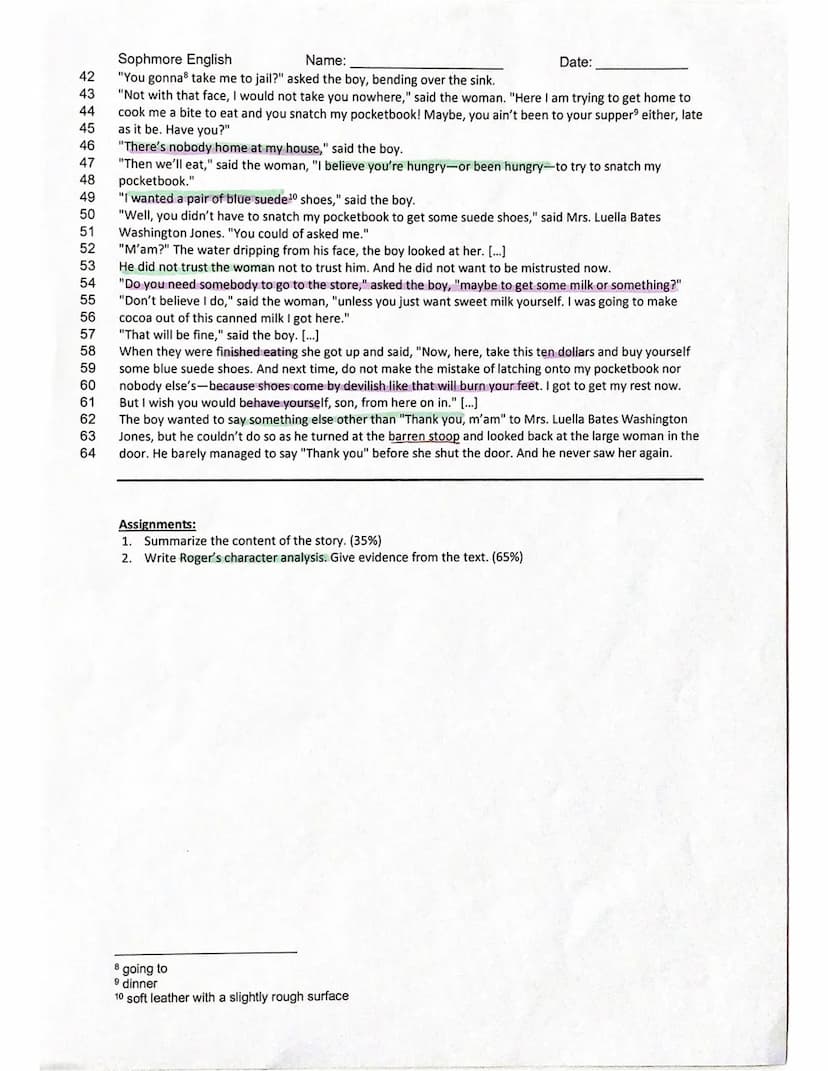 Sophmore English Name: ____________ Date: ____________

42 "You gonna$^8$ take me to jail?" asked the boy, bending over the sink.
43 "Not with that face, I would not take you nowhere," said the woman. "Here I am trying to get home to
44 cook me a bite to eat and you snatch my pocketbook! Maybe, you ain't been to your supper$^9$ either, late
45 as it be. Have you?"
46 "There's nobody home at my house," said the boy.
47 "Then we'll eat," said the woman, "I believe you're hungry—or been hungry—to try to snatch my
48 pocketbook."
49 "I wanted a pair of blue suede$^{10}$ shoes," said the boy.
50 "Well, you didn't have to snatch my pocketbook to get some suede shoes," said Mrs. Luella Bates
51 Washington Jones. "You could of asked me."
52 "M'am?" The water dripping from his face, the boy looked at her. [...]
53 He did not trust the woman not to trust him. And he did not want to be mistrusted now.
54 "Do you need somebody to go to the store," asked the boy, "maybe to get some milk or something?"
55 "Don't believe I do," said the woman, "unless you just want sweet milk yourself. I was going to make
56 cocoa out of this canned milk I got here."
57 "That will be fine," said the boy. [...]
58 When they were finished eating she got up and said, "Now, here, take this ten dollars and buy yourself
59 some blue suede shoes. And next time, do not make the mistake of latching onto my pocketbook nor
60 nobody else's—because shoes come by devilish like that will burn your feet. I got to get my rest now.
61 But I wish you would behave yourself, son, from here on in." [...]
62 The boy wanted to say something else other than "Thank you, m'am" to Mrs. Luella Bates Washington
63 Jones, but he couldn't do so as he turned at the barren stoop and looked back at the large woman in the
64 door. He barely managed to say "Thank you" before she shut the door. And he never saw her again.

Assignments:
1. Summarize the content of the story. (35%)
2. Write Roger's character analysis. Give evidence from the text. (65%)

$^8$ going to
$^9$ dinner
$^{10}$ soft leather with a slightly rough surface